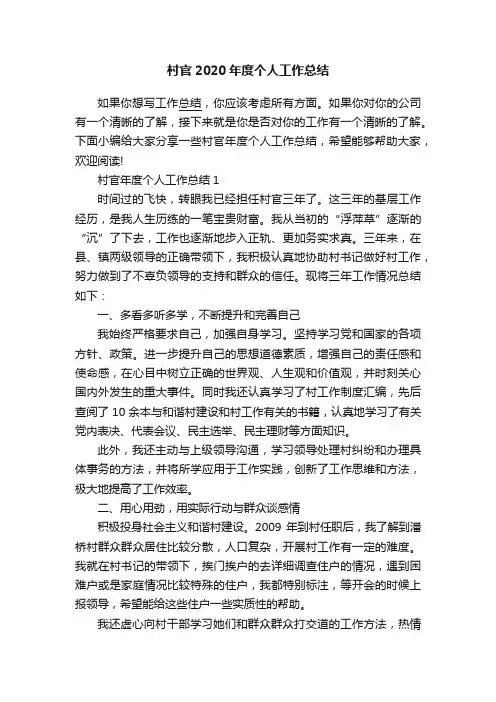 村官2020年度个人工作总结

如果你想写工作总结，你应该考虑所有方面。如果你对你的公司有一个清晰的了解，接下来就是你是否对你的工作有一个清晰的了解。下面小编给大家分享一些村官年度个人工作总结，希望能够帮助大家，欢迎阅读!

村官年度个人工作总结1

时间过的飞快，转眼我已经担任村官三年了。这三年的基层工作经历，是我人生历练的一笔宝贵财富。我从当初的“浮萍草”逐渐的“沉”了下去，工作也逐渐地步入正轨、更加务实求真。三年来，在县、镇两级领导的正确带领下，我积极认真地协助村书记做好村工作，努力做到了不辜负领导的支持和群众的信任。现将三年工作情况总结如下：

一、多看多听多学，不断提升和完善自己

我始终严格要求自己，加强自身学习。坚持学习党和国家的各项方针、政策。进一步提升自己的思想道德素质，增强自己的责任感和使命感，在心目中树立正确的世界观、人生观和价值观，并时刻关心国内外发生的重大事件。同时我还认真学习了村工作制度汇编，先后查阅了10余本与和谐村建设和村工作有关的书籍，认真地学习了有关党内表决、代表会议、民主选举、民主理财等方面知识。

此外，我还主动与上级领导沟通，学习领导处理村纠纷和办理具体事务的方法，并将所学应用于工作实践，创新了工作思维和方法，极大地提高了工作效率。

二、用心用劲，用实际行动与群众谈感情

积极投身社会主义和谐村建设。2009年到村任职后，我了解到潘桥村群众群众居住比较分散，人口复杂，开展村工作有一定的难度。我就在村书记的带领下，挨门挨户的去详细调查住户的情况，遇到困难户或是家庭情况比较特殊的住户，我都特别标注，等开会的时候上报领导，希望能给这些住户一些实质性的帮助。

我还虚心向村干部学习她们和群众群众打交道的工作方法，热情